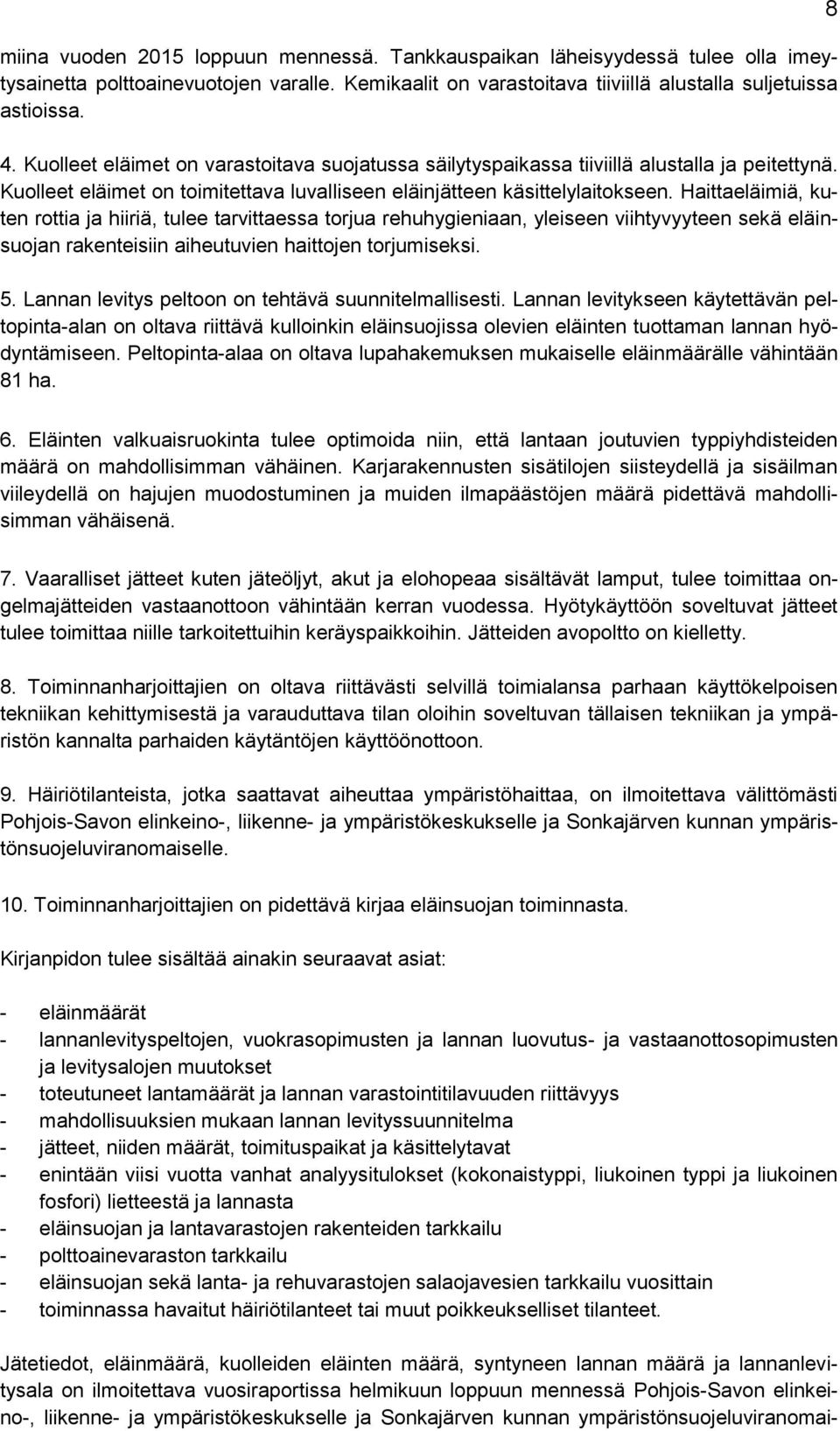 8

miina vuoden 2015 loppuun mennessä. Tankkauspaikan läheisyydessä tulee olla imeytysainetta polttoainevuotojen varalle. Kemikaalit on varastoitava tiiviillä alustalla suljetuissa astioissa.

4. Kuolleet eläimet on varastoitava suojatussa säilytyspaikassa tiiviillä alustalla ja peitettynä. Kuolleet eläimet on toimitettava luvalliseen eläinjätteen käsittelylaitokseen. Haittaeläimiä, kuten rottia ja hiiriä, tulee tarvittaessa torjua rehuhygieniaan, yleiseen viihtyvyyteen sekä eläinsuojan rakenteisiin aiheutuvien haittojen torjumiseksi.

5. Lannan levitys peltoon on tehtävä suunnitelmallisesti. Lannan levitykseen käytettävän peltopinta-alan on oltava riittävä kulloinkin eläinsuojissa olevien eläinten tuottaman lannan hyödyntämiseen. Peltopinta-alaa on oltava lupahakemuksen mukaiselle eläinmäärälle vähintään 81 ha.

6. Eläinten valkuaisruokinta tulee optimoida niin, että lantaan joutuvien typpiyhdisteiden määrä on mahdollisimman vähäinen. Karjarakennusten sisätilojen siisteydellä ja sisäilman viileydellä on hajujen muodostuminen ja muiden ilmapäästöjen määrä pidettävä mahdollisimman vähäisenä.

7. Vaaralliset jätteet kuten jäteöljyt, akut ja elohopeaa sisältävät lamput, tulee toimittaa ongelmajätteiden vastaanottoon vähintään kerran vuodessa. Hyötykäyttöön soveltuvat jätteet tulee toimittaa niille tarkoitettuihin keräyspaikkoihin. Jätteiden avopoltto on kielletty.

8. Toiminnanharjoittajien on oltava riittävästi selvillä toimialansa parhaan käyttökelpoisen tekniikan kehittymisestä ja varauduttava tilan oloihin soveltuvan tällaisen tekniikan ja ympäristön kannalta parhaiden käytäntöjen käyttöönottoon.

9. Häiriötilanteista, jotka saattavat aiheuttaa ympäristöhaittaa, on ilmoitettava välittömästi Pohjois-Savon elinkeino-, liikenne- ja ympäristökeskukselle ja Sonkajärven kunnan ympäristönsuojeluviranomaiselle.

10. Toiminnanharjoittajien on pidettävä kirjaa eläinsuojan toiminnasta.

Kirjanpidon tulee sisältää ainakin seuraavat asiat:

- eläinmäärät
- lannanlevityspeltojen, vuokrasopimusten ja lannan luovutus- ja vastaanottosopimusten ja levitysalojen muutokset
- toteutuneet lantamäärät ja lannan varastointitilavuuden riittävyys
- mahdollisuuksien mukaan lannan levityssuunnitelma
- jätteet, niiden määrät, toimituspaikat ja käsittelytavat
- enintään viisi vuotta vanhat analyysitulokset (kokonaistyppi, liukoinen typpi ja liukoinen fosfori) lietteestä ja lannasta
- eläinsuojan ja lantavarastojen rakenteiden tarkkailu
- polttoainevaraston tarkkailu
- eläinsuojan sekä lanta- ja rehuvarastojen salaojavesien tarkkailu vuosittain
- toiminnassa havaitut häiriötilanteet tai muut poikkeukselliset tilanteet.

Jätetiedot, eläinmäärä, kuolleiden eläinten määrä, syntyneen lannan määrä ja lannanlevitysala on ilmoitettava vuosiraportissa helmikuun loppuun mennessä Pohjois-Savon elinkeino-, liikenne- ja ympäristökeskukselle ja Sonkajärven kunnan ympäristönsuojeluviranomai-